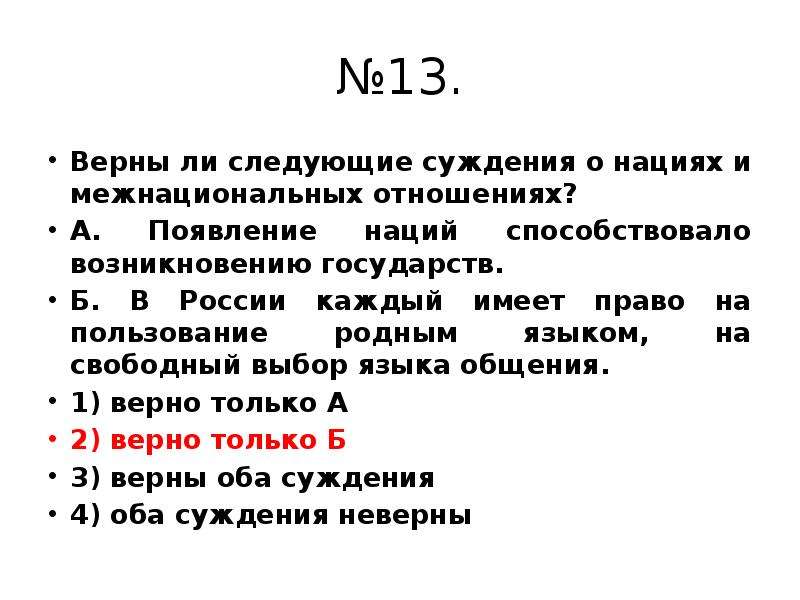 №13.

• Верны ли следующие суждения о нациях и межнациональных отношениях?

• А. Появление наций способствовало возникновению государств.

• Б. В России каждый имеет право на пользование родным языком, на свободный выбор языка общения.

• 1) верно только А

• 2) верно только Б

• 3) верны оба суждения

• 4) оба суждения неверны